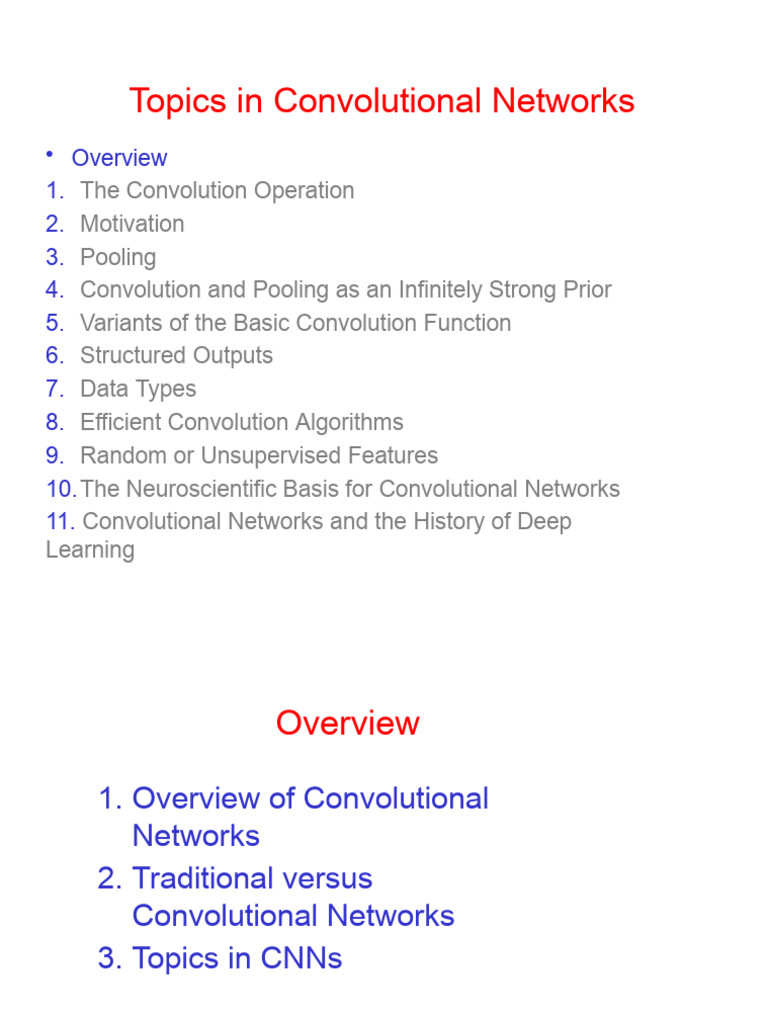 Topics in Convolutional Networks

• Overview
1. The Convolution Operation
2. Motivation
3. Pooling
4. Convolution and Pooling as an Infinitely Strong Prior
5. Variants of the Basic Convolution Function
6. Structured Outputs
7. Data Types
8. Efficient Convolution Algorithms
9. Random or Unsupervised Features
10. The Neuroscientific Basis for Convolutional Networks
11. Convolutional Networks and the History of Deep Learning

Overview

1. Overview of Convolutional Networks
2. Traditional versus Convolutional Networks
3. Topics in CNNs